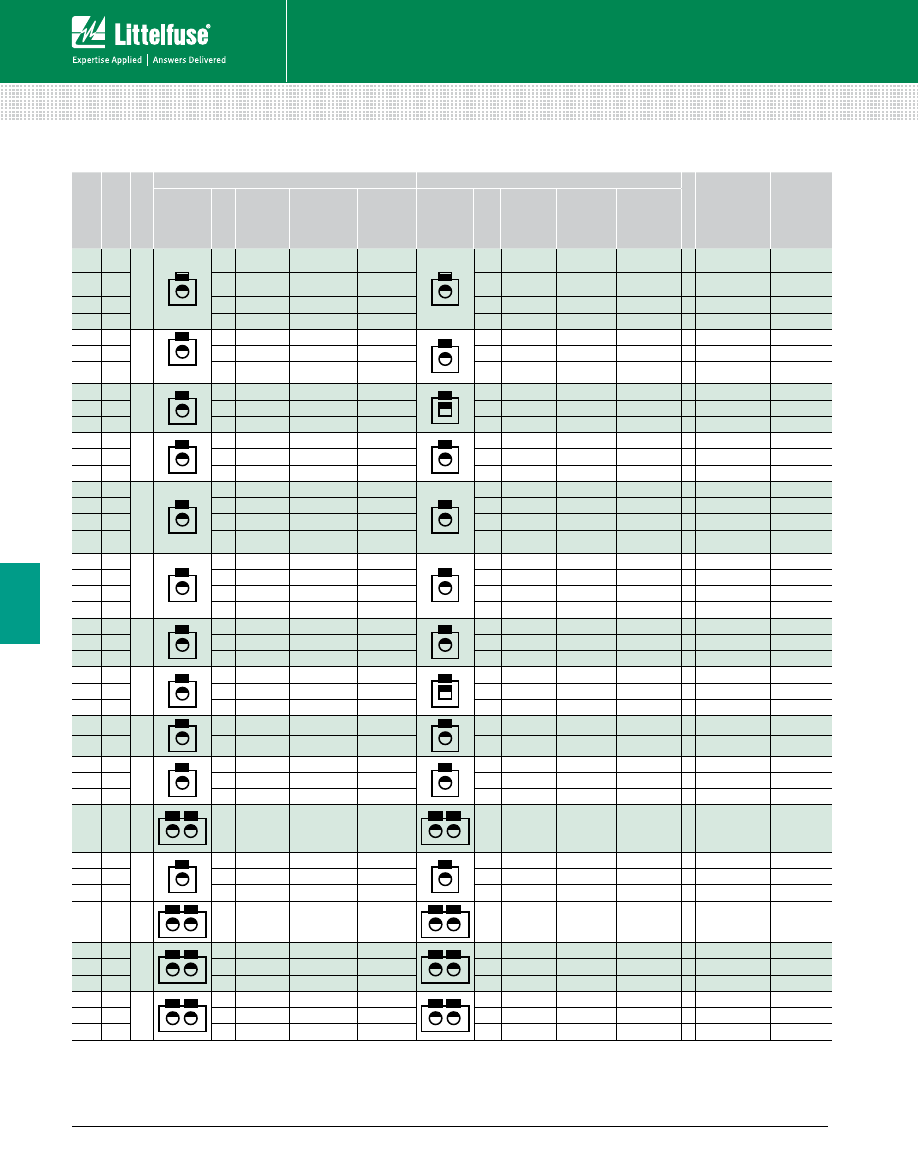 Littelfuse®

Expertise Applied | Answers Delivered